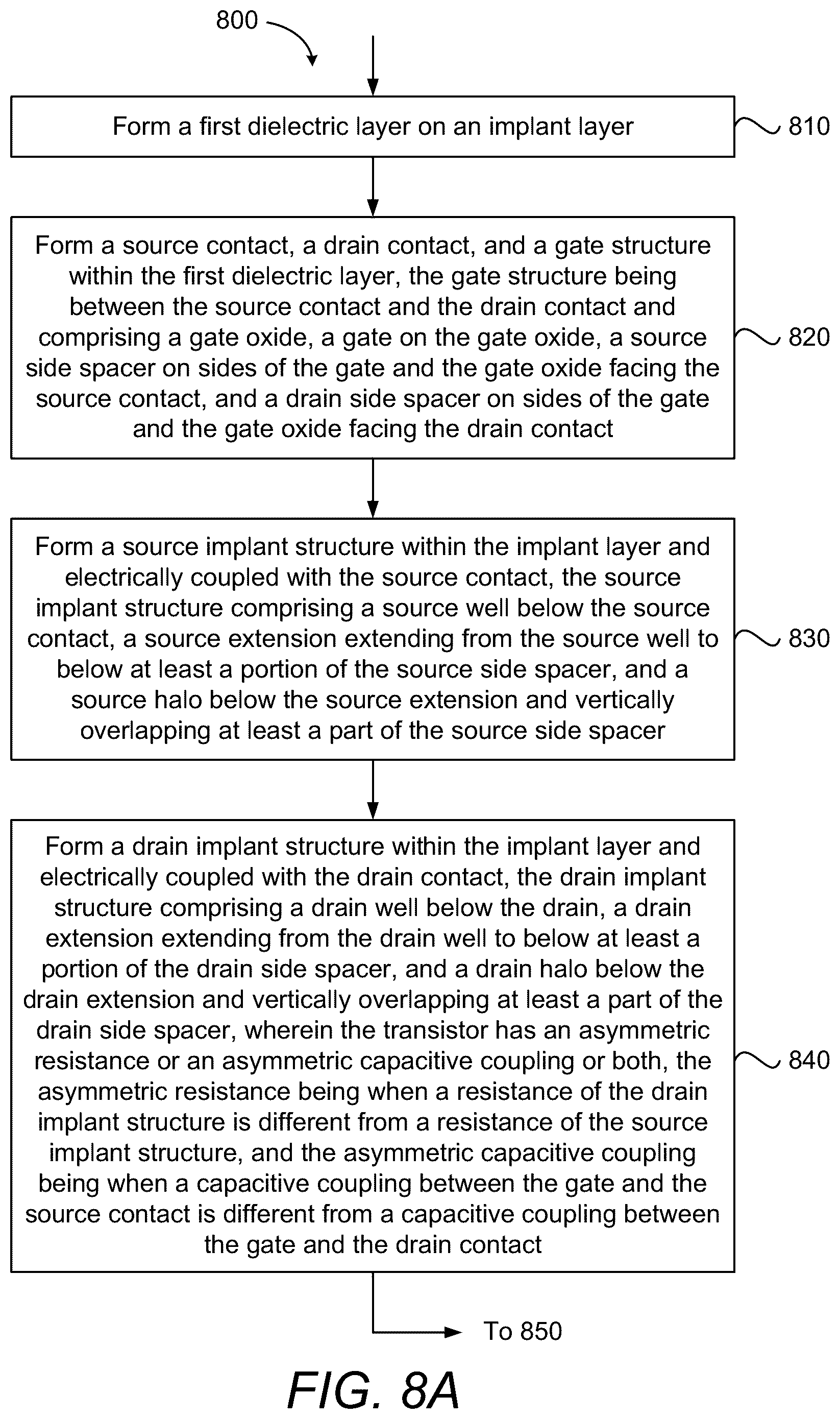 800

Form a first dielectric layer on an implant layer

810

Form a source contact, a drain contact, and a gate structure within the first dielectric layer, the gate structure being between the source contact and the drain contact and comprising a gate oxide, a gate on the gate oxide, a source side spacer on sides of the gate and the gate oxide facing the source contact, and a drain side spacer on sides of the gate and the gate oxide facing the drain contact

820

Form a source implant structure within the implant layer and electrically coupled with the source contact, the source implant structure comprising a source well below the source contact, a source extension extending from the source well to below at least a portion of the source side spacer, and a source halo below the source extension and vertically overlapping at least a part of the source side spacer

830

Form a drain implant structure within the implant layer and electrically coupled with the drain contact, the drain implant structure comprising a drain well below the drain, a drain extension extending from the drain well to below at least a portion of the drain side spacer, and a drain halo below the drain extension and vertically overlapping at least a part of the drain side spacer, wherein the transistor has an asymmetric resistance or an asymmetric capacitive coupling or both, the asymmetric resistance being when a resistance of the drain implant structure is different from a resistance of the source implant structure, and the asymmetric capacitive coupling being when a capacitive coupling between the gate and the source contact is different from a capacitive coupling between the gate and the drain contact

840

To 850

FIG. 8A